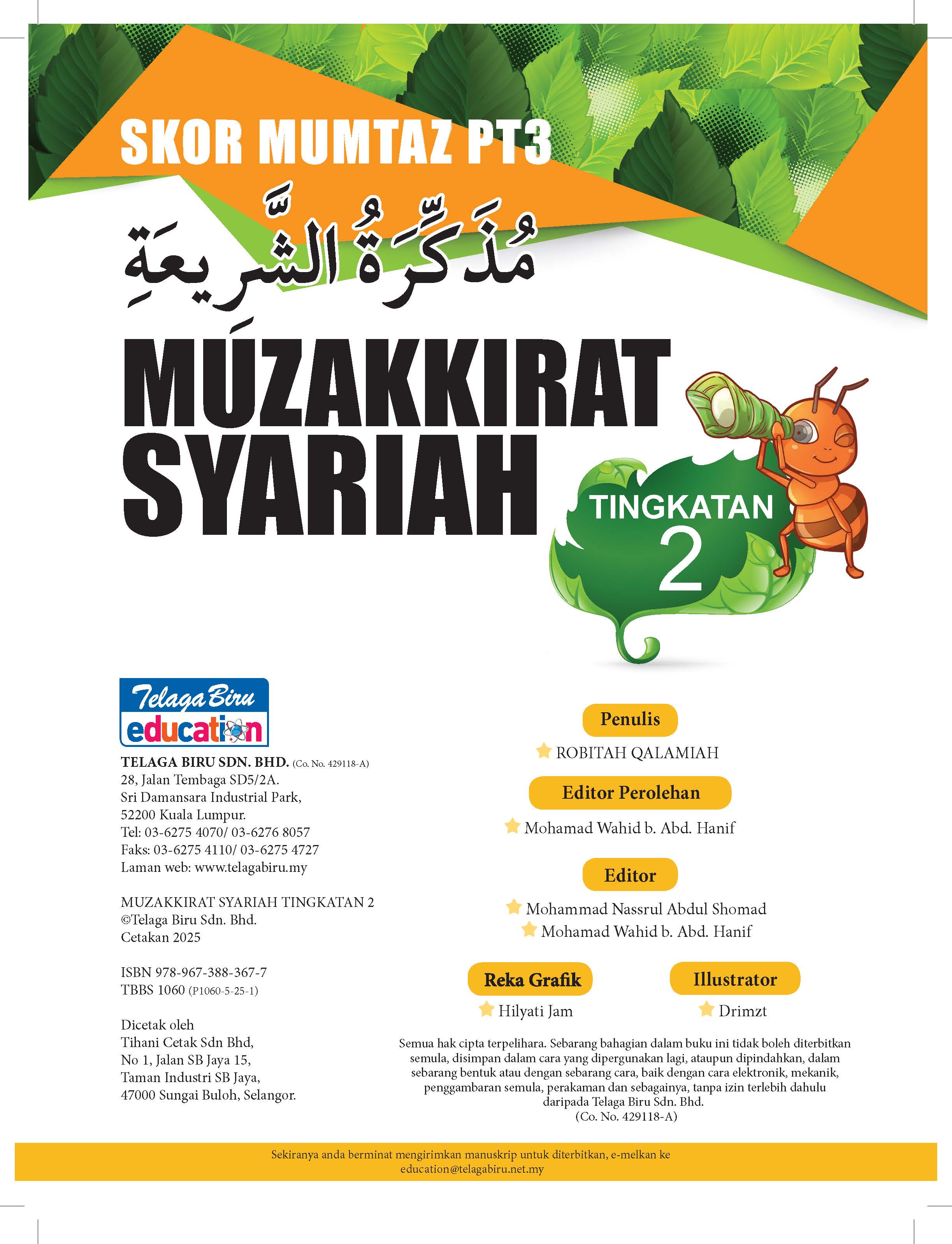 SKOR MUMTAZ PT3

مُذَكِّرَةُ الشَّرِيعَةِ

MUZAKKIRAT SYARIAH

TINGKATAN 2

Telaga Biru education

TELAGA BIRU SDN. BHD. (Co. No. 429118-A)
28, Jalan Tembaga SD5/2A.
Sri Damansara Industrial Park,
52200 Kuala Lumpur.
Tel: 03-6275 4070/ 03-6276 8057
Faks: 03-6275 4110/ 03-6275 4727
Laman web: www.telagabiru.my

MUZAKKIRAT SYARIAH TINGKATAN 2
©Telaga Biru Sdn. Bhd.
Cetakan 2025

ISBN 978-967-388-367-7
TBBS 1060 (P1060-5-25-1)

Dicetak oleh
Tihani Cetak Sdn Bhd,
No 1, Jalan SB Jaya 15,
Taman Industri SB Jaya,
47000 Sungai Buloh, Selangor.

Penulis
ROBITAH QALAMIAH

Editor Perolehan
Mohamad Wahid b. Abd. Hanif

Editor
Mohammad Nassrul Abdul Shomad
Mohamad Wahid b. Abd. Hanif

Reka Grafik
Hilyati Jam

Illustrator
Drimzt

Semua hak cipta terpelihara. Sebarang bahagian dalam buku ini tidak boleh diterbitkan semula, disimpan dalam cara yang dipergunakan lagi, ataupun dipindahkan, dalam sebarang bentuk atau dengan sebarang cara, baik dengan cara elektronik, mekanik, penggambaran semula, perakaman dan sebagainya, tanpa izin terlebih dahulu daripada Telaga Biru Sdn. Bhd.
(Co. No. 429118-A)

Sekiranya anda berminat mengirimkan manuskrip untuk diterbitkan, e-melkan ke education@telagabiru.net.my